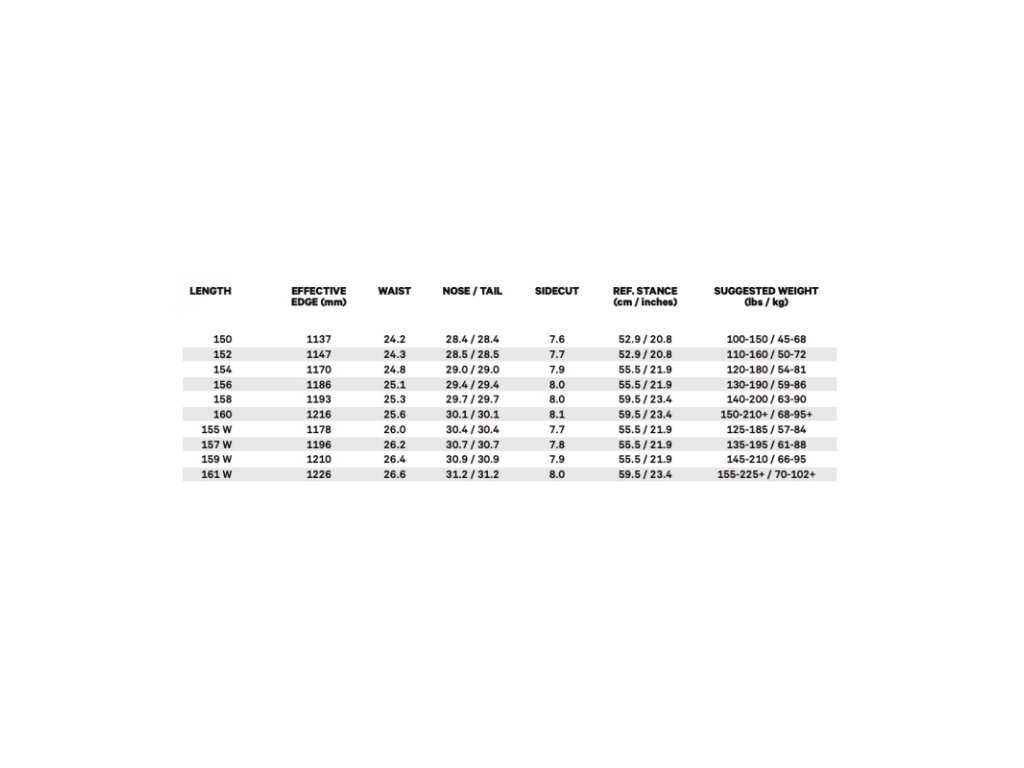 | LENGTH | EFFECTIVE EDGE (mm) | WAIST | NOSE / TAIL | SIDECUT | REF. STANCE (cm / inches) | SUGGESTED WEIGHT (lbs / kg) |
|---|---|---|---|---|---|---|
| 150 | 1137 | 24.2 | 28.4 / 28.4 | 7.6 | 52.9 / 20.8 | 100-150 / 45-68 |
| 152 | 1147 | 24.3 | 28.5 / 28.5 | 7.7 | 52.9 / 20.8 | 110-160 / 50-72 |
| 154 | 1170 | 24.8 | 29.0 / 29.0 | 7.9 | 55.5 / 21.9 | 120-180 / 54-81 |
| 156 | 1186 | 25.1 | 29.4 / 29.4 | 8.0 | 55.5 / 21.9 | 130-190 / 59-86 |
| 158 | 1193 | 25.3 | 29.7 / 29.7 | 8.0 | 59.5 / 23.4 | 140-200 / 63-90 |
| 160 | 1216 | 25.6 | 30.1 / 30.1 | 8.1 | 59.5 / 23.4 | 150-210+ / 68-95+ |
| 155 W | 1178 | 26.0 | 30.4 / 30.4 | 7.7 | 55.5 / 21.9 | 125-185 / 57-84 |
| 157 W | 1196 | 26.2 | 30.7 / 30.7 | 7.8 | 55.5 / 21.9 | 135-195 / 61-88 |
| 159 W | 1210 | 26.4 | 30.9 / 30.9 | 7.9 | 55.5 / 21.9 | 145-210 / 66-95 |
| 161 W | 1226 | 26.6 | 31.2 / 31.2 | 8.0 | 59.5 / 23.4 | 155-225+ / 70-102+ |